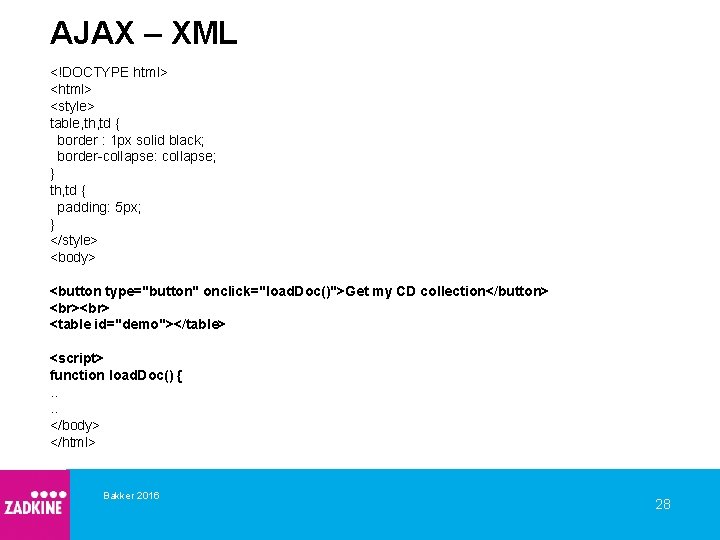 AJAX – XML

<!DOCTYPE html>
<html>
<style>
table,th,td {
  border : 1px solid black;
  border-collapse: collapse;
}
th,td {
  padding: 5px;
}
</style>
<body>

<button type="button" onclick="loadDoc()">Get my CD collection</button>
<br><br>
<table id="demo"></table>

<script>
function loadDoc() {
..
..
</body>
</html>

ZADKINE

Bakker 2016

28